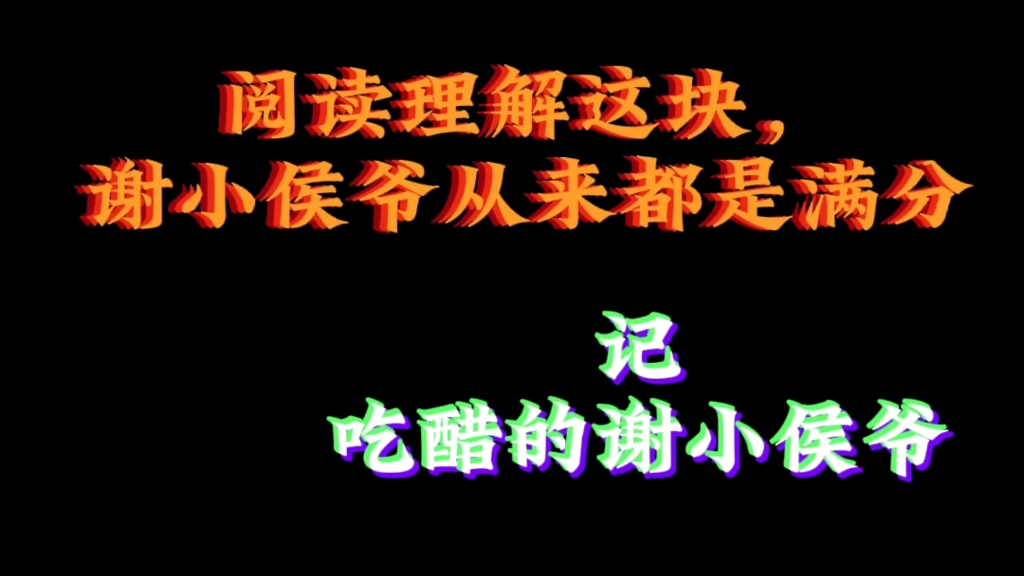 阅读理解这块，
谢小侯爷从来都是满分

记
吃醋的谢小侯爷